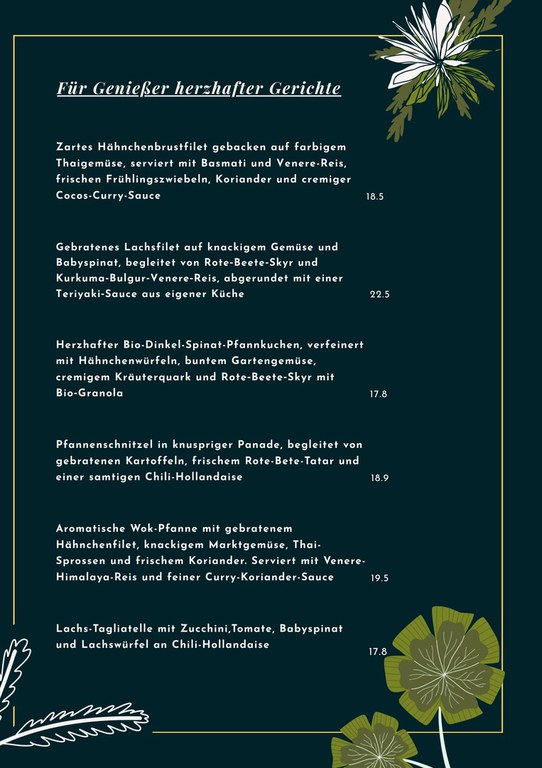 Für Genießer herzhafter Gerichte

Zartes Hähnchenbrustfilet gebacken auf farbigem Thaigemüse, serviert mit Basmati und Venere-Reis, frischen Frühlingszwiebeln, Koriander und cremiger Cocos-Curry-Sauce 18.5

Gebratenes Lachsfilet auf knackigem Gemüse und Babyspinat, begleitet von Rote-Beete-Skyr und Kurkuma-Bulgur-Venere-Reis, abgerundet mit einer Teriyaki-Sauce aus eigener Küche 22.5

Herzhafter Bio-Dinkel-Spinat-Pfannkuchen, verfeinert mit Hähnchenwürfeln, buntem Gartengemüse, cremigem Kräuterquark und Rote-Beete-Skyr mit Bio-Granola 17.8

Pfannenschnitzel in knuspriger Panade, begleitet von gebratenen Kartoffeln, frischem Rote-Bete-Tatar und einer samtigen Chili-Hollandaise 18.9

Aromatische Wok-Pfanne mit gebratenem Hähnchenfilet, knackigem Marktgemüse, Thai-Sprossen und frischem Koriander. Serviert mit Venere-Himalaya-Reis und feiner Curry-Koriander-Sauce 19.5

Lachs-Tagliatelle mit Zucchini,Tomate, Babyspinat und Lachswürfel an Chili-Hollandaise 17.8